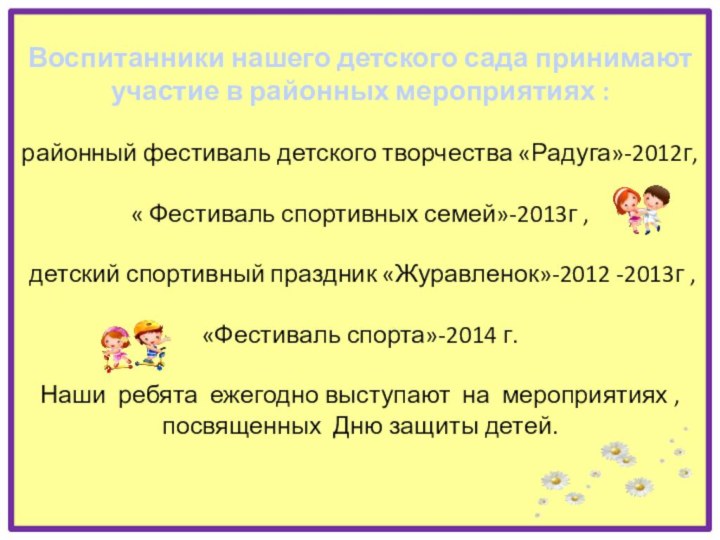 Воспитанники нашего детского сада принимают участие в районных мероприятиях :

районный фестиваль детского творчества «Радуга»-2012г,

« Фестиваль спортивных семей»-2013г ,

детский спортивный праздник «Журавленок»-2012 -2013г ,

«Фестиваль спорта»-2014 г.

Наши ребята ежегодно выступают на мероприятиях , посвященных Дню защиты детей.